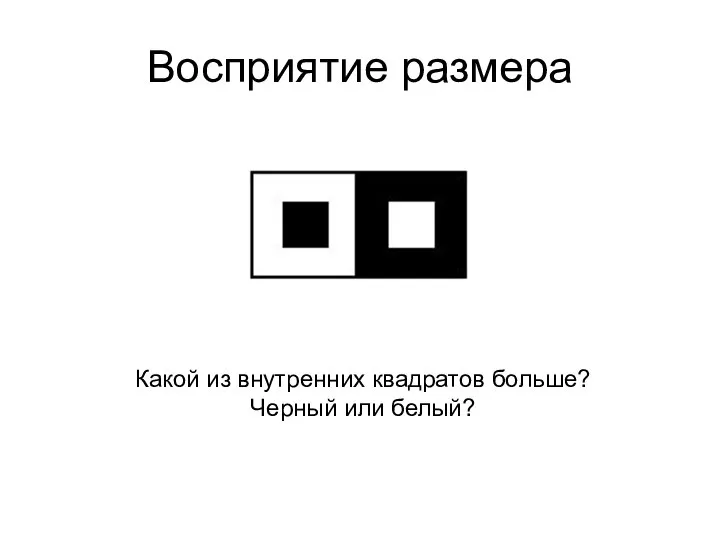 Восприятие размера

Какой из внутренних квадратов больше?
Черный или белый?